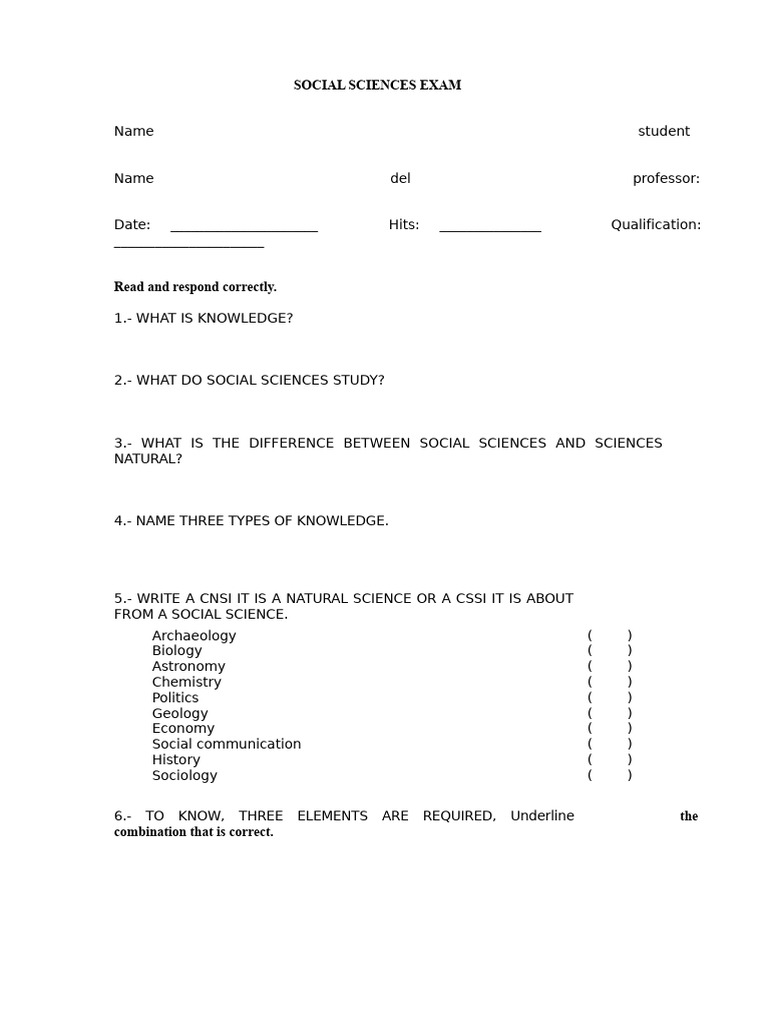 SOCIAL SCIENCES EXAM

Name student

Name del professor:

Date: ____________________ Hits: ______________ Qualification: ____________________

Read and respond correctly.

1.- WHAT IS KNOWLEDGE?

2.- WHAT DO SOCIAL SCIENCES STUDY?

3.- WHAT IS THE DIFFERENCE BETWEEN SOCIAL SCIENCES AND SCIENCES NATURAL?

4.- NAME THREE TYPES OF KNOWLEDGE.

5.- WRITE A CNSI IT IS A NATURAL SCIENCE OR A CSSI IT IS ABOUT FROM A SOCIAL SCIENCE.

Archaeology ( )
Biology ( )
Astronomy ( )
Chemistry ( )
Politics ( )
Geology ( )
Economy ( )
Social communication ( )
History ( )
Sociology ( )

6.- TO KNOW, THREE ELEMENTS ARE REQUIRED, Underline the combination that is correct.